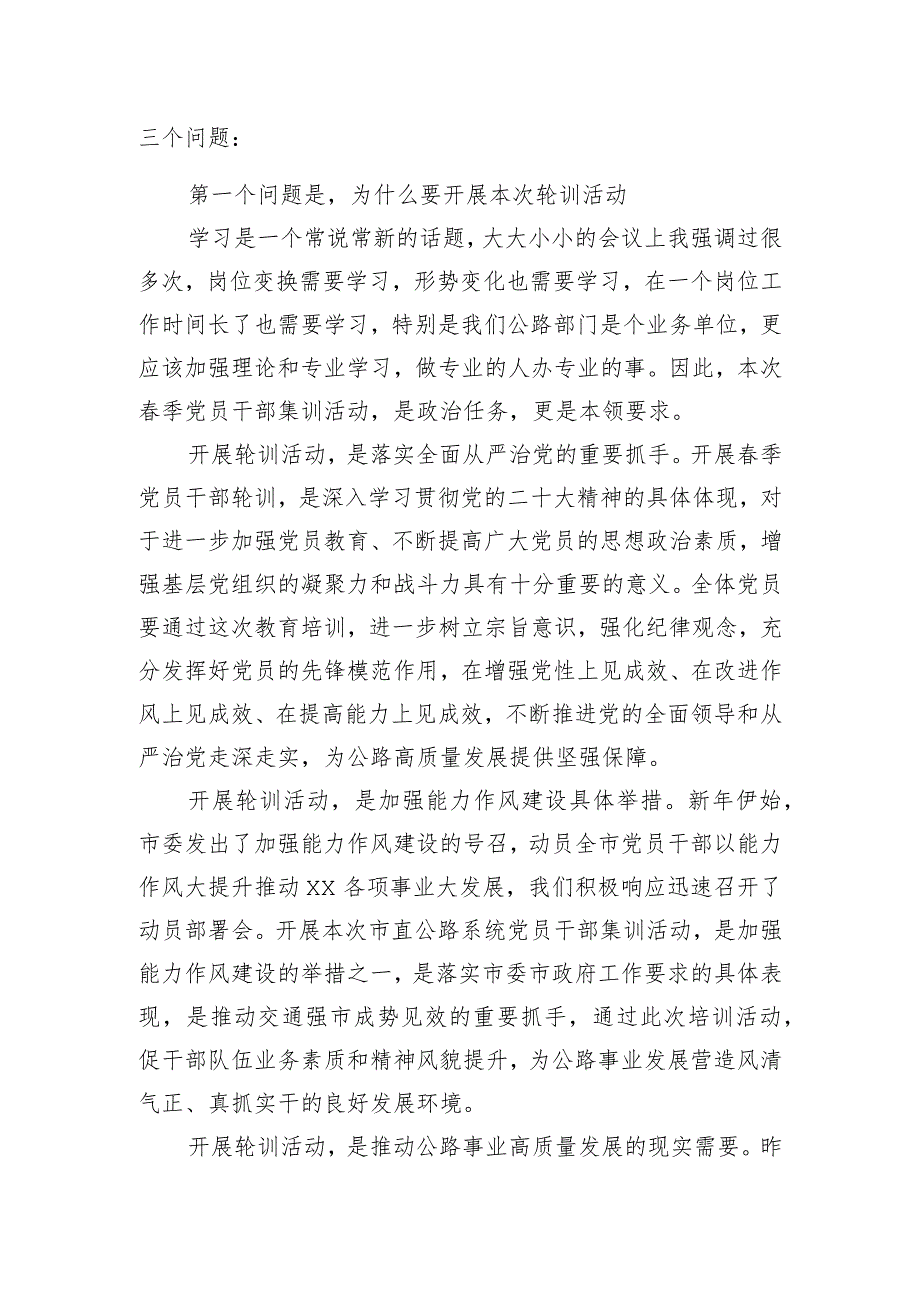 三个问题：

第一个问题是，为什么要开展本次轮训活动

学习是一个常说常新的话题，大大小小的会议上我强调过很多次，岗位变换需要学习，形势变化也需要学习，在一个岗位工作时间长了也需要学习，特别是我们公路部门是个业务单位，更应该加强理论和专业学习，做专业的人办专业的事。因此，本次春季党员干部集训活动，是政治任务，更是本领要求。

开展轮训活动，是落实全面从严治党的重要抓手。开展春季党员干部轮训，是深入学习贯彻党的二十大精神的具体体现，对于进一步加强党员教育、不断提高广大党员的思想政治素质，增强基层党组织的凝聚力和战斗力具有十分重要的意义。全体党员要通过这次教育培训，进一步树立宗旨意识，强化纪律观念，充分发挥好党员的先锋模范作用，在增强党性上见成效、在改进作风上见成效、在提高能力上见成效，不断推进党的全面领导和从严治党走深走实，为公路高质量发展提供坚强保障。

开展轮训活动，是加强能力作风建设具体举措。新年伊始，市委发出了加强能力作风建设的号召，动员全市党员干部以能力作风大提升推动XX各项事业大发展，我们积极响应迅速召开了动员部署会。开展本次市直公路系统党员干部集训活动，是加强能力作风建设的举措之一，是落实市委市政府工作要求的具体表现，是推动交通强市成势见效的重要抓手，通过此次培训活动，促干部队伍业务素质和精神风貌提升，为公路事业发展营造风清气正、真抓实干的良好发展环境。

开展轮训活动，是推动公路事业高质量发展的现实需要。昨